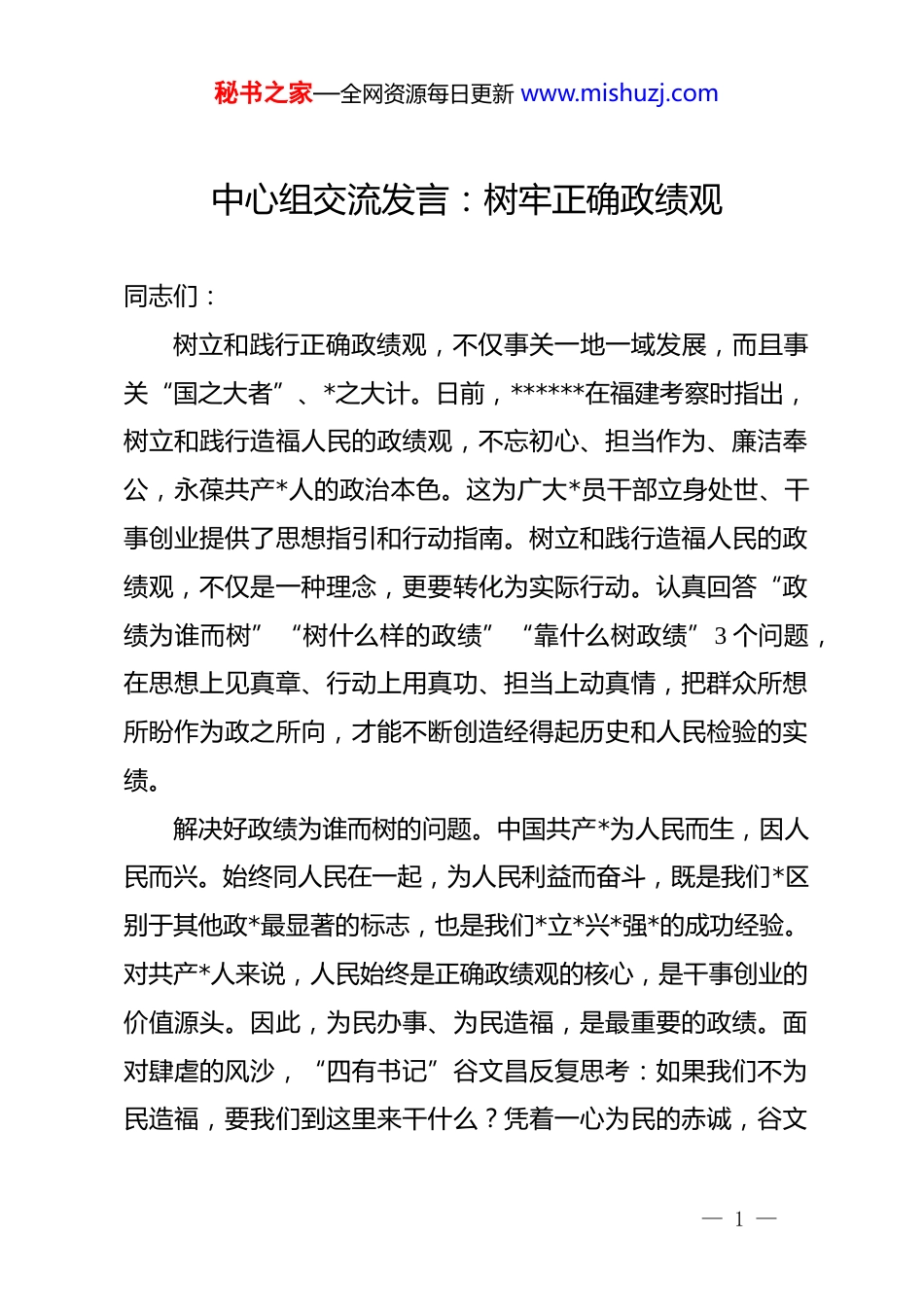 秘书之家—全网资源每日更新 www.mishuzj.com

中心组交流发言：树牢正确政绩观

同志们：

树立和践行正确政绩观，不仅事关一地一域发展，而且事关“国之大者”、*之大计。日前，******在福建考察时指出，树立和践行造福人民的政绩观，不忘初心、担当作为、廉洁奉公，永葆共产*人的政治本色。这为广大*员干部立身处世、干事创业提供了思想指引和行动指南。树立和践行造福人民的政绩观，不仅是一种理念，更要转化为实际行动。认真回答“政绩为谁而树”“树什么样的政绩”“靠什么树政绩”3个问题，在思想上见真章、行动上用真功、担当上动真情，把群众所想所盼作为政之所向，才能不断创造经得起历史和人民检验的实绩。

解决好政绩为谁而树的问题。中国共产*为人民而生，因人民而兴。始终同人民在一起，为人民利益而奋斗，既是我们*区别于其他政*最显著的标志，也是我们*立*兴*强*的成功经验。对共产*人来说，人民始终是正确政绩观的核心，是干事创业的价值源头。因此，为民办事、为民造福，是最重要的政绩。面对肆虐的风沙，“四有书记”谷文昌反复思考：如果我们不为民造福，要我们到这里来干什么？凭着一心为民的赤诚，谷文

— 1 —